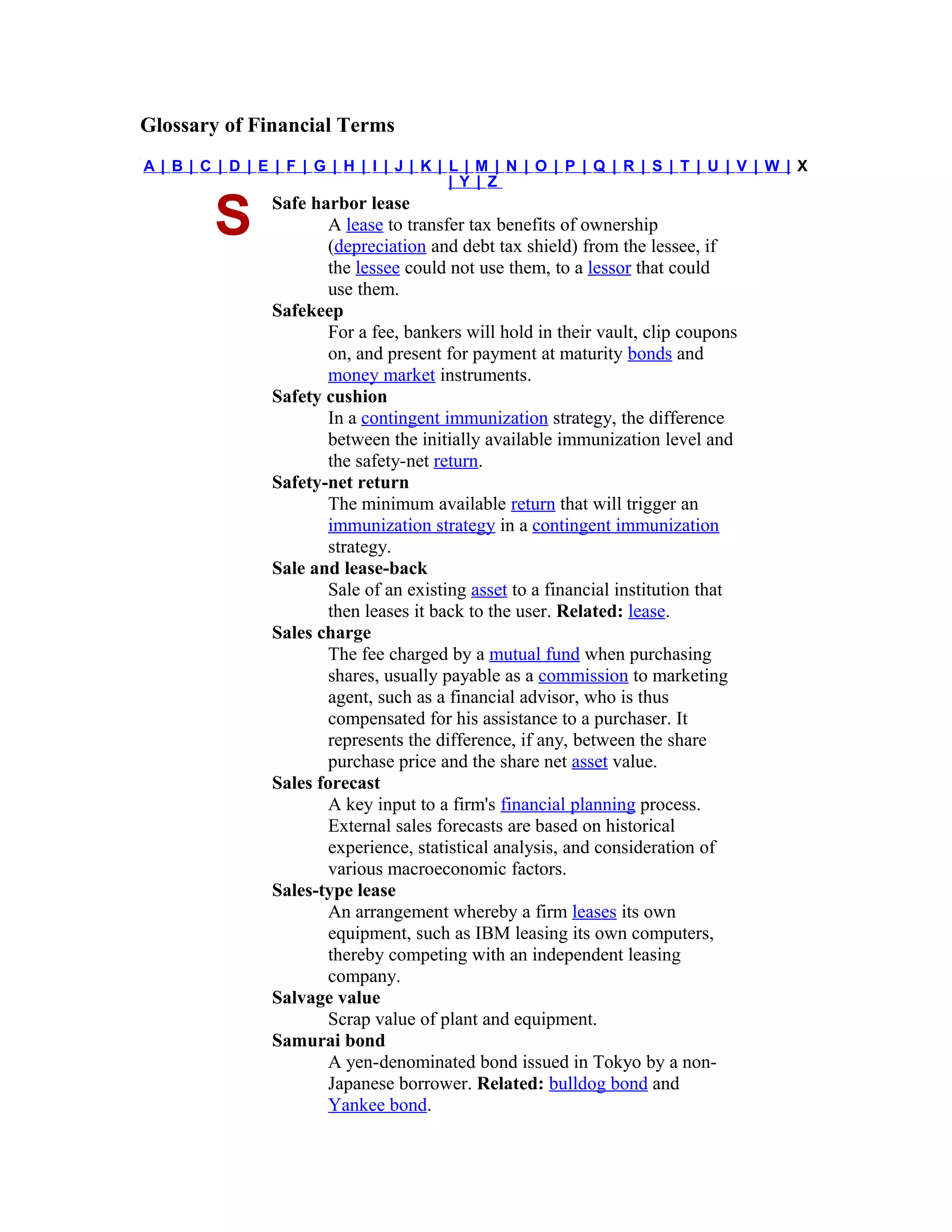 Glossary of Financial Terms

A | B | C | D | E | F | G | H | I | J | K | L | M | N | O | P | Q | R | S | T | U | V | W | X | Y | Z

S

Safe harbor lease

A lease to transfer tax benefits of ownership (depreciation and debt tax shield) from the lessee, if the lessee could not use them, to a lessor that could use them.

Safekeep

For a fee, bankers will hold in their vault, clip coupons on, and present for payment at maturity bonds and money market instruments.

Safety cushion

In a contingent immunization strategy, the difference between the initially available immunization level and the safety-net return.

Safety-net return

The minimum available return that will trigger an immunization strategy in a contingent immunization strategy.

Sale and lease-back

Sale of an existing asset to a financial institution that then leases it back to the user. Related: lease.

Sales charge

The fee charged by a mutual fund when purchasing shares, usually payable as a commission to marketing agent, such as a financial advisor, who is thus compensated for his assistance to a purchaser. It represents the difference, if any, between the share purchase price and the share net asset value.

Sales forecast

A key input to a firm's financial planning process. External sales forecasts are based on historical experience, statistical analysis, and consideration of various macroeconomic factors.

Sales-type lease

An arrangement whereby a firm leases its own equipment, such as IBM leasing its own computers, thereby competing with an independent leasing company.

Salvage value

Scrap value of plant and equipment.

Samurai bond

A yen-denominated bond issued in Tokyo by a non-Japanese borrower. Related: bulldog bond and Yankee bond.